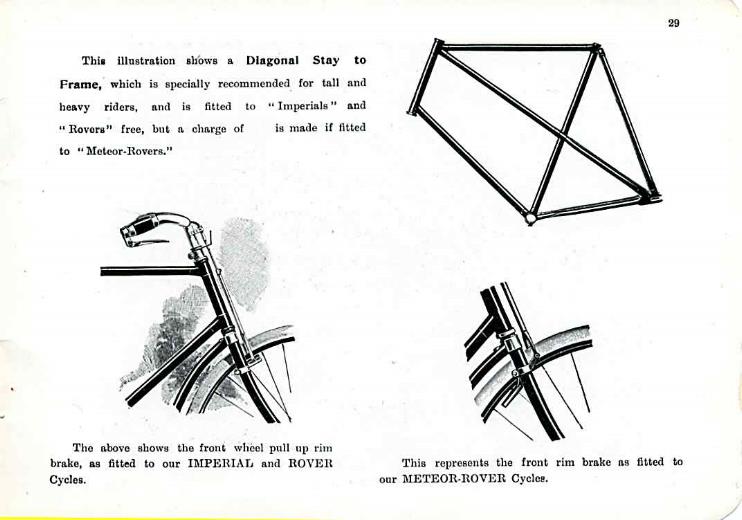 29

This illustration shows a Diagonal Stay to Frame, which is specially recommended for tall and heavy riders, and is fitted to "Imperials" and "Rovers" free, but a charge of is made if fitted to "Meteor-Rovers."

The above shows the front wheel pull up rim brake, as fitted to our IMPERIAL and ROVER Cycles.

This represents the front rim brake as fitted to our METEOR-ROVER Cycles.